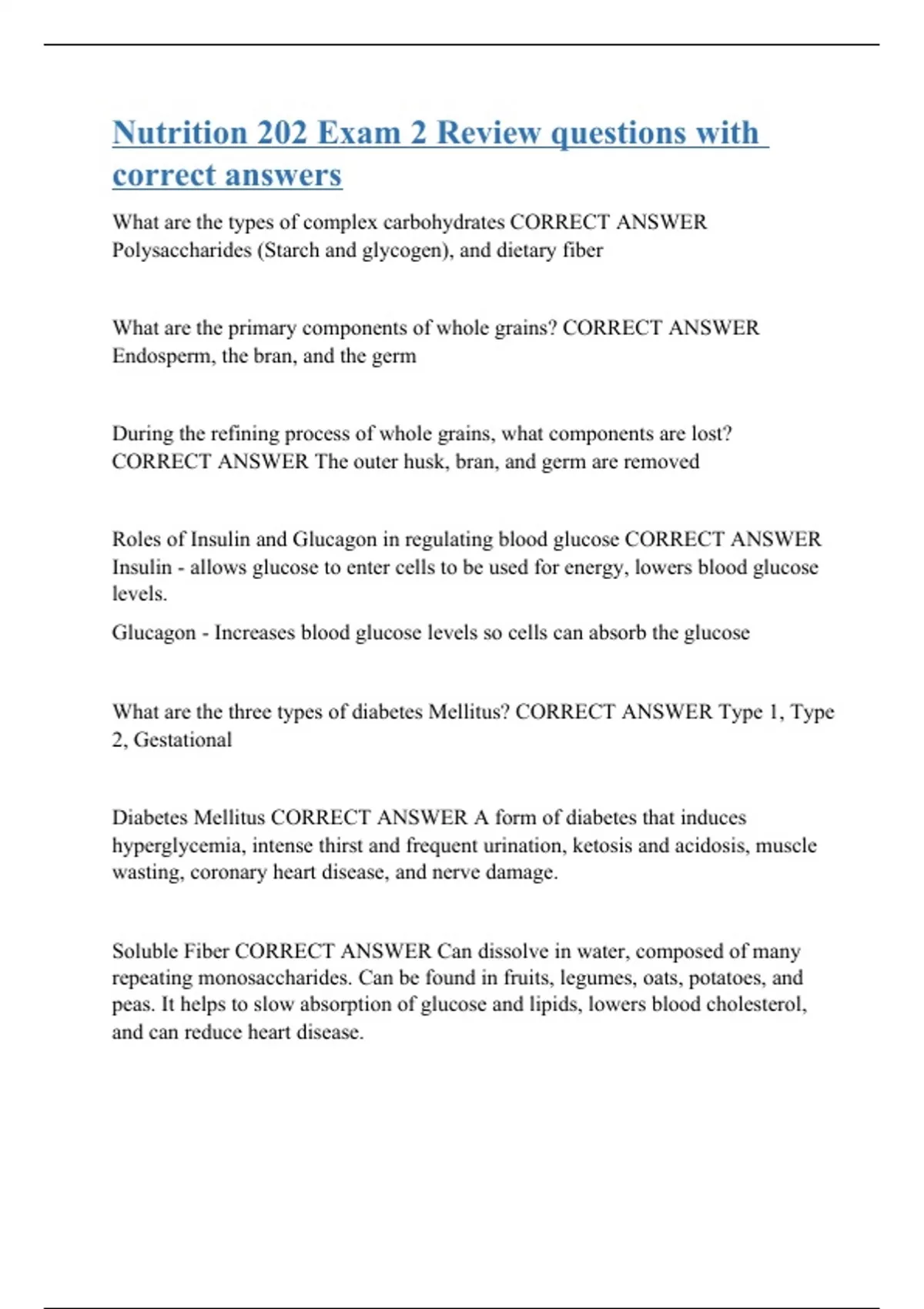 Nutrition 202 Exam 2 Review questions with correct answers

What are the types of complex carbohydrates CORRECT ANSWER Polysaccharides (Starch and glycogen), and dietary fiber

What are the primary components of whole grains? CORRECT ANSWER Endosperm, the bran, and the germ

During the refining process of whole grains, what components are lost? CORRECT ANSWER The outer husk, bran, and germ are removed

Roles of Insulin and Glucagon in regulating blood glucose CORRECT ANSWER Insulin - allows glucose to enter cells to be used for energy, lowers blood glucose levels.

Glucagon - Increases blood glucose levels so cells can absorb the glucose

What are the three types of diabetes Mellitus? CORRECT ANSWER Type 1, Type 2, Gestational

Diabetes Mellitus CORRECT ANSWER A form of diabetes that induces hyperglycemia, intense thirst and frequent urination, ketosis and acidosis, muscle wasting, coronary heart disease, and nerve damage.

Soluble Fiber CORRECT ANSWER Can dissolve in water, composed of many repeating monosaccharides. Can be found in fruits, legumes, oats, potatoes, and peas. It helps to slow absorption of glucose and lipids, lowers blood cholesterol, and can reduce heart disease.